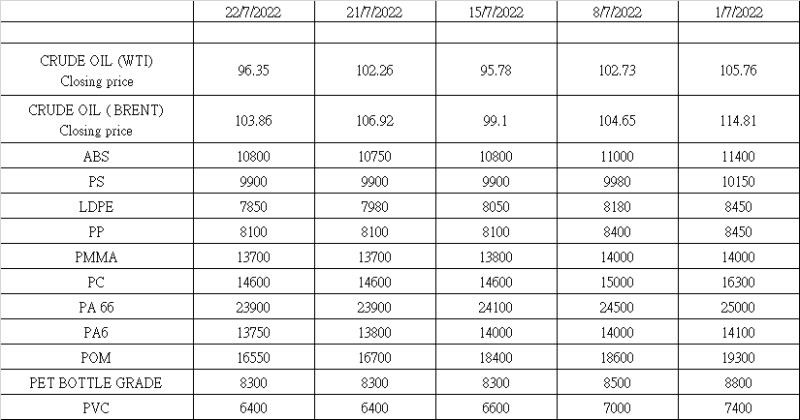 |  | 22/7/2022 | 21/7/2022 | 15/7/2022 | 8/7/2022 | 1/7/2022 |
|---|---|---|---|---|---|
|  |  |  |  |  |  |
| CRUDE OIL (WTI) Closing price | 96.35 | 102.26 | 95.78 | 102.73 | 105.76 |
| CRUDE OIL ( BRENT) Closing price | 103.86 | 106.92 | 99.1 | 104.65 | 114.81 |
| ABS | 10800 | 10750 | 10800 | 11000 | 11400 |
| PS | 9900 | 9900 | 9900 | 9980 | 10150 |
| LDPE | 7850 | 7980 | 8050 | 8180 | 8450 |
| PP | 8100 | 8100 | 8100 | 8400 | 8450 |
| PMMA | 13700 | 13700 | 13800 | 14000 | 14000 |
| PC | 14600 | 14600 | 14600 | 15000 | 16300 |
| PA 66 | 23900 | 23900 | 24100 | 24500 | 25000 |
| PA6 | 13750 | 13800 | 14000 | 14000 | 14100 |
| POM | 16550 | 16700 | 18400 | 18600 | 19300 |
| PET BOTTLE GRADE | 8300 | 8300 | 8300 | 8500 | 8800 |
| PVC | 6400 | 6400 | 6600 | 7000 | 7400 |